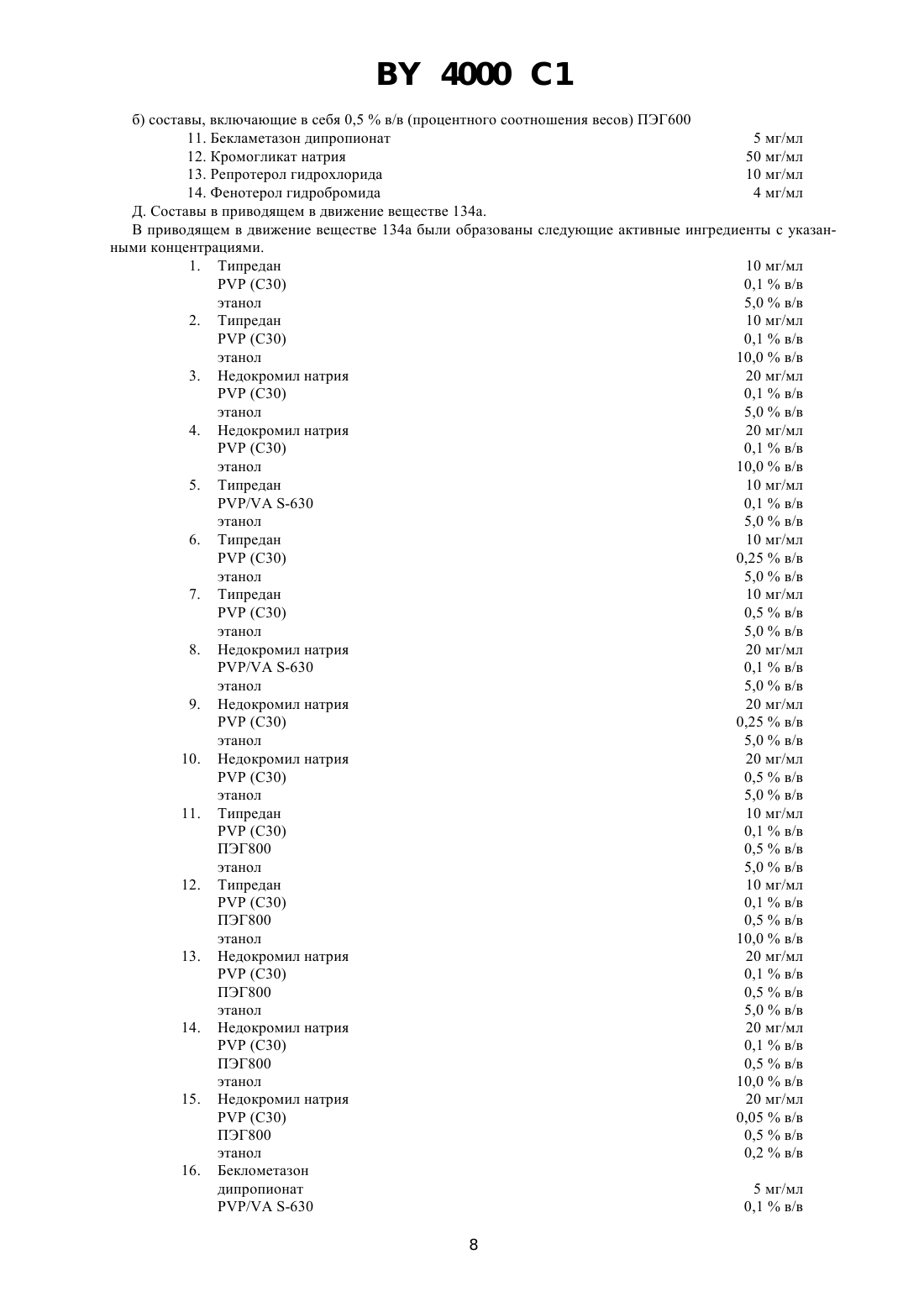 BY 4000 C1

б) составы, включающие в себя 0,5 % в/в (процентного соотношения весов) ПЭГ600

11. Бекламетазон дипропионат 5 мг/мл
12. Кромогликат натрия 50 мг/мл
13. Репротерол гидрохлорида 10 мг/мл
14. Фенотерол гидробромида 4 мг/мл

Д. Составы в приводящем в движение веществе 134а.

В приводящем в движение веществе 134а были образованы следующие активные ингредиенты с указанными концентрациями.

1. Типредан 10 мг/мл
PVP (C30) 0,1 % в/в
этанол 5,0 % в/в
2. Типредан 10 мг/мл
PVP (C30) 0,1 % в/в
этанол 10,0 % в/в
3. Недокромил натрия 20 мг/мл
PVP (C30) 0,1 % в/в
этанол 5,0 % в/в
4. Недокромил натрия 20 мг/мл
PVP (C30) 0,1 % в/в
этанол 10,0 % в/в
5. Типредан 10 мг/мл
PVP/VA S-630 0,1 % в/в
этанол 5,0 % в/в
6. Типредан 10 мг/мл
PVP (C30) 0,25 % в/в
этанол 5,0 % в/в
7. Типредан 10 мг/мл
PVP (C30) 0,5 % в/в
этанол 5,0 % в/в
8. Недокромил натрия 20 мг/мл
PVP/VA S-630 0,1 % в/в
этанол 5,0 % в/в
9. Недокромил натрия 20 мг/мл
PVP (C30) 0,25 % в/в
этанол 5,0 % в/в
10. Недокромил натрия 20 мг/мл
PVP (C30) 0,5 % в/в
этанол 5,0 % в/в
11. Типредан 10 мг/мл
PVP (C30) 0,1 % в/в
ПЭГ800 0,5 % в/в
этанол 5,0 % в/в
12. Типредан 10 мг/мл
PVP (C30) 0,1 % в/в
ПЭГ800 0,5 % в/в
этанол 10,0 % в/в
13. Недокромил натрия 20 мг/мл
PVP (C30) 0,1 % в/в
ПЭГ800 0,5 % в/в
этанол 5,0 % в/в
14. Недокромил натрия 20 мг/мл
PVP (C30) 0,1 % в/в
ПЭГ800 0,5 % в/в
этанол 10,0 % в/в
15. Недокромил натрия 20 мг/мл
PVP (C30) 0,05 % в/в
ПЭГ800 0,5 % в/в
этанол 0,2 % в/в
16. Беклометазон дипропионат 5 мг/мл
PVP/VA S-630 0,1 % в/в

8